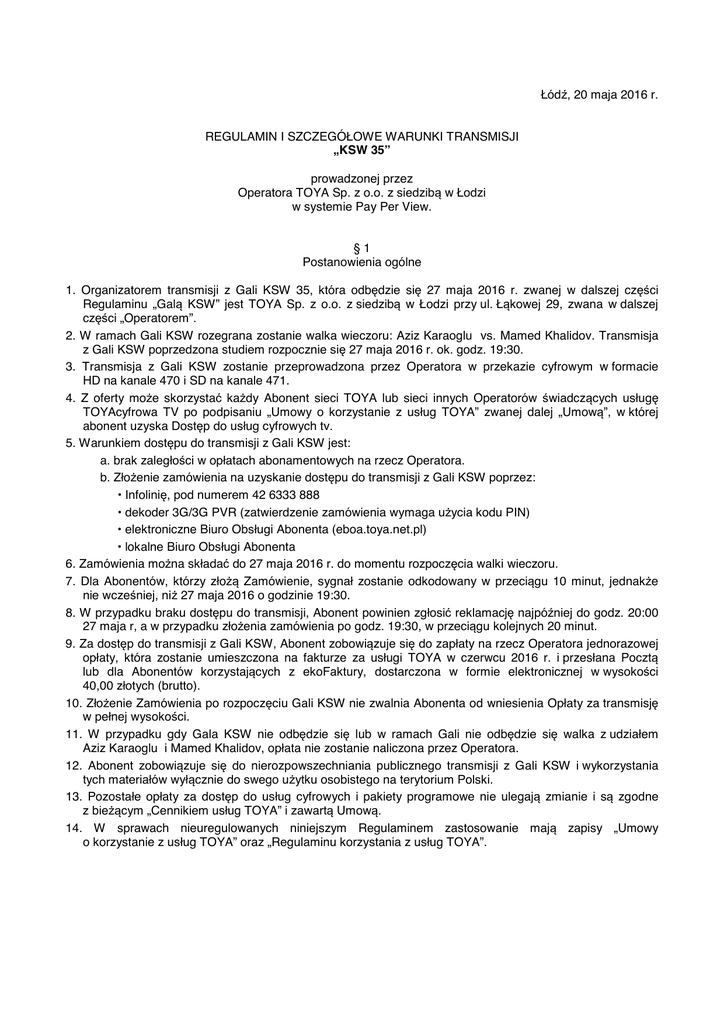 Łódź, 20 maja 2016 r.

REGULAMIN I SZCZEGÓŁOWE WARUNKI TRANSMISJI
„KSW 35"

prowadzonej przez
Operatora TOYA Sp. z o.o. z siedzibą w Łodzi
w systemie Pay Per View.

§ 1
Postanowienia ogólne

1. Organizatorem transmisji z Gali KSW 35, która odbędzie się 27 maja 2016 r. zwanej w dalszej części Regulaminu „Galą KSW" jest TOYA Sp. z o.o. z siedzibą w Łodzi przy ul. Łąkowej 29, zwana w dalszej części „Operatorem".
2. W ramach Gali KSW rozegrana zostanie walka wieczoru: Aziz Karaoglu vs. Mamed Khalidov. Transmisja z Gali KSW poprzedzona studiem rozpocznie się 27 maja 2016 r. ok. godz. 19:30.
3. Transmisja z Gali KSW zostanie przeprowadzona przez Operatora w przekazie cyfrowym w formacie HD na kanale 470 i SD na kanale 471.
4. Z oferty może skorzystać każdy Abonent sieci TOYA lub sieci innych Operatorów świadczących usługę TOYAcyfrowa TV po podpisaniu „Umowy o korzystanie z usług TOYA" zwanej dalej „Umową", w której abonent uzyska Dostęp do usług cyfrowych tv.
5. Warunkiem dostępu do transmisji z Gali KSW jest:
a. brak zaległości w opłatach abonamentowych na rzecz Operatora.
b. Złożenie zamówienia na uzyskanie dostępu do transmisji z Gali KSW poprzez:
• Infolinię, pod numerem 42 6333 888
• dekoder 3G/3G PVR (zatwierdzenie zamówienia wymaga użycia kodu PIN)
• elektroniczne Biuro Obsługi Abonenta (eboa.toya.net.pl)
• lokalne Biuro Obsługi Abonenta
6. Zamówienia można składać do 27 maja 2016 r. do momentu rozpoczęcia walki wieczoru.
7. Dla Abonentów, którzy złożą Zamówienie, sygnał zostanie odkodowany w przeciągu 10 minut, jednakże nie wcześniej, niż 27 maja 2016 o godzinie 19:30.
8. W przypadku braku dostępu do transmisji, Abonent powinien zgłosić reklamację najpóźniej do godz. 20:00 27 maja r, a w przypadku złożenia zamówienia po godz. 19:30, w przeciągu kolejnych 20 minut.
9. Za dostęp do transmisji z Gali KSW, Abonent zobowiązuje się do zapłaty na rzecz Operatora jednorazowej opłaty, która zostanie umieszczona na fakturze za usługi TOYA w czerwcu 2016 r. i przesłana Pocztą lub dla Abonentów korzystających z ekoFaktury, dostarczona w formie elektronicznej w wysokości 40,00 złotych (brutto).
10. Złożenie Zamówienia po rozpoczęciu Gali KSW nie zwalnia Abonenta od wniesienia Opłaty za transmisję w pełnej wysokości.
11. W przypadku gdy Gala KSW nie odbędzie się lub w ramach Gali nie odbędzie się walka z udziałem Aziz Karaoglu i Mamed Khalidov, opłata nie zostanie naliczona przez Operatora.
12. Abonent zobowiązuje się do nierozpowszechniania publicznego transmisji z Gali KSW i wykorzystania tych materiałów wyłącznie do swego użytku osobistego na terytorium Polski.
13. Pozostałe opłaty za dostęp do usług cyfrowych i pakiety programowe nie ulegają zmianie i są zgodne z bieżącym „Cennikiem usług TOYA" i zawartą Umową.
14. W sprawach nieuregulowanych niniejszym Regulaminem zastosowanie mają zapisy „Umowy o korzystanie z usług TOYA" oraz „Regulaminu korzystania z usług TOYA".